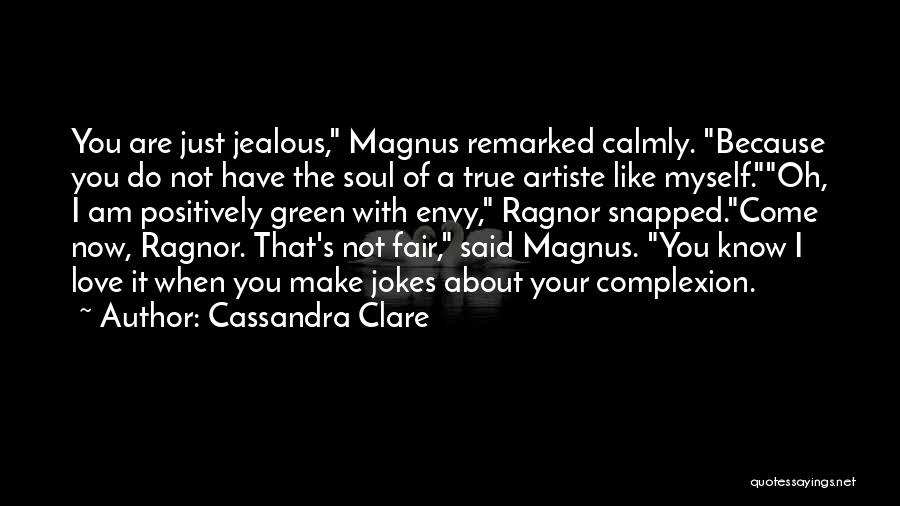 You are just jealous," Magnus remarked calmly. "Because you do not have the soul of a true artiste like myself.""Oh, I am positively green with envy," Ragnor snapped."Come now, Ragnor. That's not fair," said Magnus. "You know I love it when you make jokes about your complexion.
~ Author: Cassandra Clare

quotessayings.net